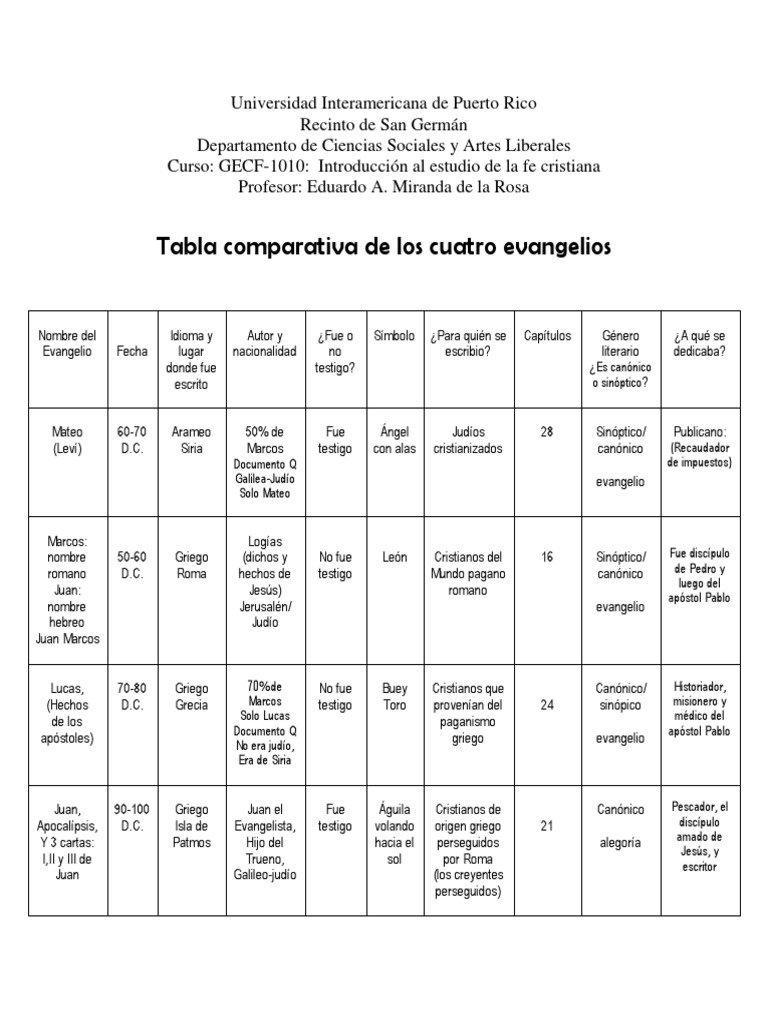 Universidad Interamericana de Puerto Rico
Recinto de San Germán
Departamento de Ciencias Sociales y Artes Liberales
Curso: GECF-1010: Introducción al estudio de la fe cristiana
Profesor: Eduardo A. Miranda de la Rosa

Tabla comparativa de los cuatro evangelios

| Nombre del Evangelio | Fecha | Idioma y lugar donde fue escrito | Autor y nacionalidad | ¿Fue o no testigo? | Símbolo | ¿Para quién se escribio? | Capítulos | Género literario ¿Es canónico o sinóptico? | ¿A qué se dedicaba? |
|---|---|---|---|---|---|---|---|---|---|
| Mateo (Leví) | 60-70 D.C. | Arameo Siria | 50% de Marcos Documento Q Galilea-Judío Solo Mateo | Fue testigo | Ángel con alas | Judíos cristianizados | 28 | Sinóptico/ canónico evangelio | Publicano: (Recaudador de impuestos) |
| Marcos: nombre romano Juan: nombre hebreo Juan Marcos | 50-60 D.C. | Griego Roma | Logías (dichos y hechos de Jesús) Jerusalén/ Judío | No fue testigo | León | Cristianos del Mundo pagano romano | 16 | Sinóptico/ canónico evangelio | Fue discípulo de Pedro y luego del apóstol Pablo |
| Lucas, (Hechos de los apóstoles) | 70-80 D.C. | Griego Grecia | 70%de Marcos Solo Lucas Documento Q No era judío, Era de Siria | No fue testigo | Buey Toro | Cristianos que provenían del paganismo griego | 24 | Canónico/ sinópico evangelio | Historiador, misionero y médico del apóstol Pablo |
| Juan, Apocalípsis, Y 3 cartas: I,II y III de Juan | 90-100 D.C. | Griego Isla de Patmos | Juan el Evangelista, Hijo del Trueno, Galileo-judío | Fue testigo | Águila volando hacia el sol | Cristianos de origen griego perseguidos por Roma (los creyentes perseguidos) | 21 | Canónico alegoría | Pescador, el discípulo amado de Jesús, y escritor |